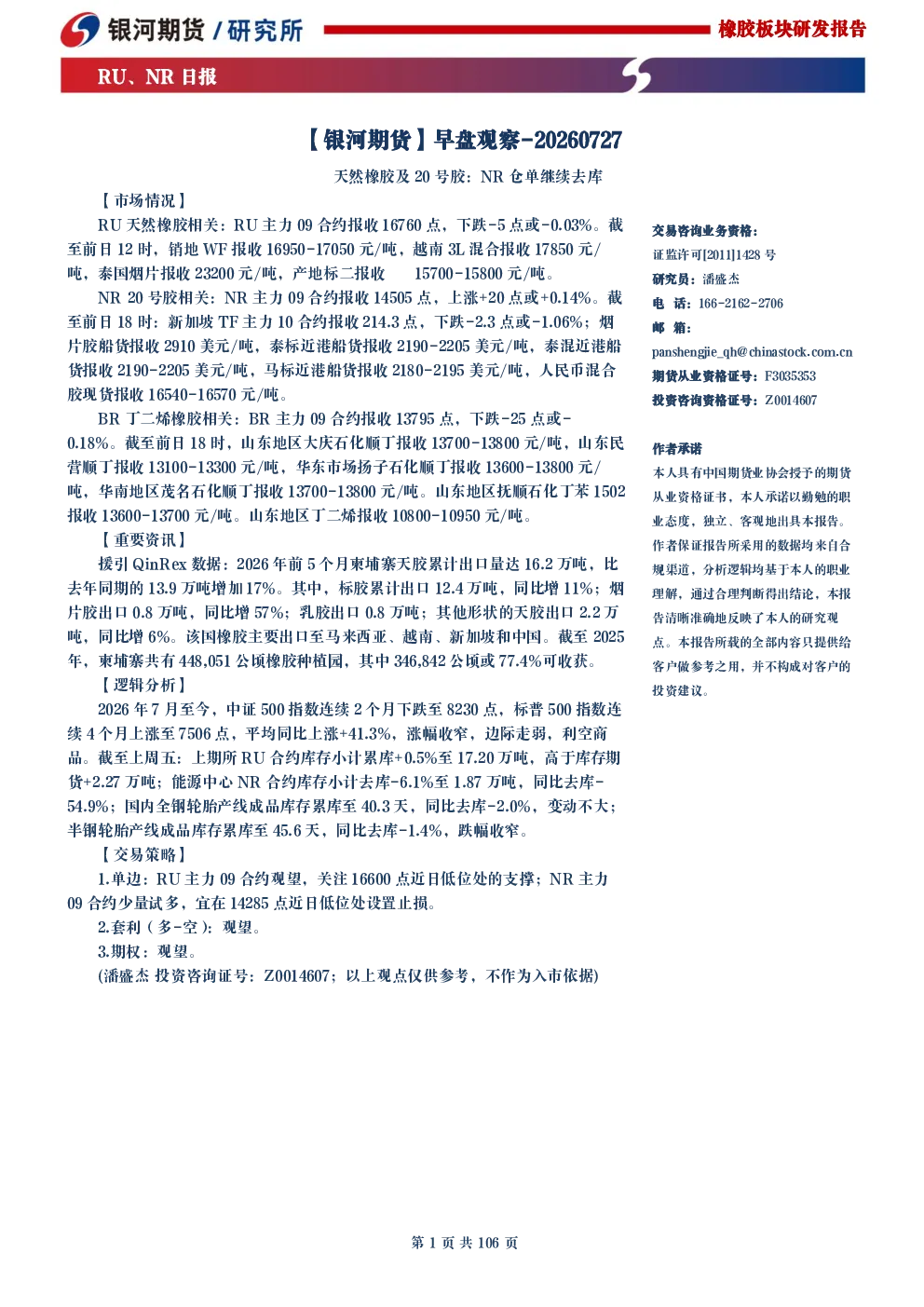 银河期货 / 研究所

橡胶板块研发报告

RU、NR 日报

【银河期货】早盘观察-20260727

天然橡胶及 20 号胶：NR 仓单继续去库

【市场情况】

RU 天然橡胶相关：RU 主力 09 合约报收 16760 点，下跌-5 点或-0.03%。截至前日 12 时，销地 WF 报收 16950-17050 元/吨，越南 3L 混合报收 17850 元/吨，泰国烟片报收 23200 元/吨，产地标二报收 15700-15800 元/吨。

NR 20 号胶相关：NR 主力 09 合约报收 14505 点，上涨+20 点或+0.14%。截至前日 18 时：新加坡 TF 主力 10 合约报收 214.3 点，下跌-2.3 点或-1.06%；烟片胶船货报收 2910 美元/吨，泰标近港船货报收 2190-2205 美元/吨，泰混近港船货报收 2190-2205 美元/吨，马标近港船货报收 2180-2195 美元/吨，人民币混合胶现货报收 16540-16570 元/吨。

BR 丁二烯橡胶相关：BR 主力 09 合约报收 13795 点，下跌-25 点或-0.18%。截至前日 18 时，山东地区大庆石化顺丁报收 13700-13800 元/吨，山东民营顺丁报收 13100-13300 元/吨，华东市场扬子石化顺丁报收 13600-13800 元/吨，华南地区茂名石化顺丁报收 13700-13800 元/吨。山东地区抚顺石化丁苯 1502 报收 13600-13700 元/吨。山东地区丁二烯报收 10800-10950 元/吨。

【重要资讯】

援引 QinRex 数据：2026 年前 5 个月柬埔寨天胶累计出口量达 16.2 万吨，比去年同期的 13.9 万吨增加 17%。其中，标胶累计出口 12.4 万吨，同比增 11%；烟片胶出口 0.8 万吨，同比增 57%；乳胶出口 0.8 万吨；其他形状的天胶出口 2.2 万吨，同比增 6%。该国橡胶主要出口至马来西亚、越南、新加坡和中国。截至 2025 年，柬埔寨共有 448,051 公顷橡胶种植园，其中 346,842 公顷或 77.4%可收获。

【逻辑分析】

2026 年 7 月至今，中证 500 指数连续 2 个月下跌至 8230 点，标普 500 指数连续 4 个月上涨至 7506 点，平均同比上涨+41.3%，涨幅收窄，边际走弱，利空商品。截至上周五：上期所 RU 合约库存小计累库+0.5%至 17.20 万吨，高于库存期货+2.27 万吨；能源中心 NR 合约库存小计去库-6.1%至 1.87 万吨，同比去库-54.9%；国内全钢轮胎产线成品库存累库至 40.3 天，同比去库-2.0%，变动不大；半钢轮胎产线成品库存累库至 45.6 天，同比去库-1.4%，跌幅收窄。

【交易策略】

1.单边：RU 主力 09 合约观望，关注 16600 点近日低位处的支撑；NR 主力 09 合约少量试多，宜在 14285 点近日低位处设置止损。

2.套利（多-空）：观望。

3.期权：观望。

(潘盛杰 投资咨询证号：Z0014607；以上观点仅供参考，不作为入市依据)

交易咨询业务资格：
证监许可[2011]1428 号
研究员：潘盛杰
电 话：166-2162-2706
邮 箱：
panshengjie_qh@chinastock.com.cn
期货从业资格证号：F3035353
投资咨询资格证号：Z0014607

作者承诺
本人具有中国期货业协会授予的期货从业资格证书，本人承诺以勤勉的职业态度，独立、客观地出具本报告。作者保证报告所采用的数据均来自合规渠道，分析逻辑均基于本人的职业理解，通过合理判断得出结论，本报告清晰准确地反映了本人的研究观点。本报告所载的全部内容只提供给客户做参考之用，并不构成对客户的投资建议。

第 1 页 共 106 页